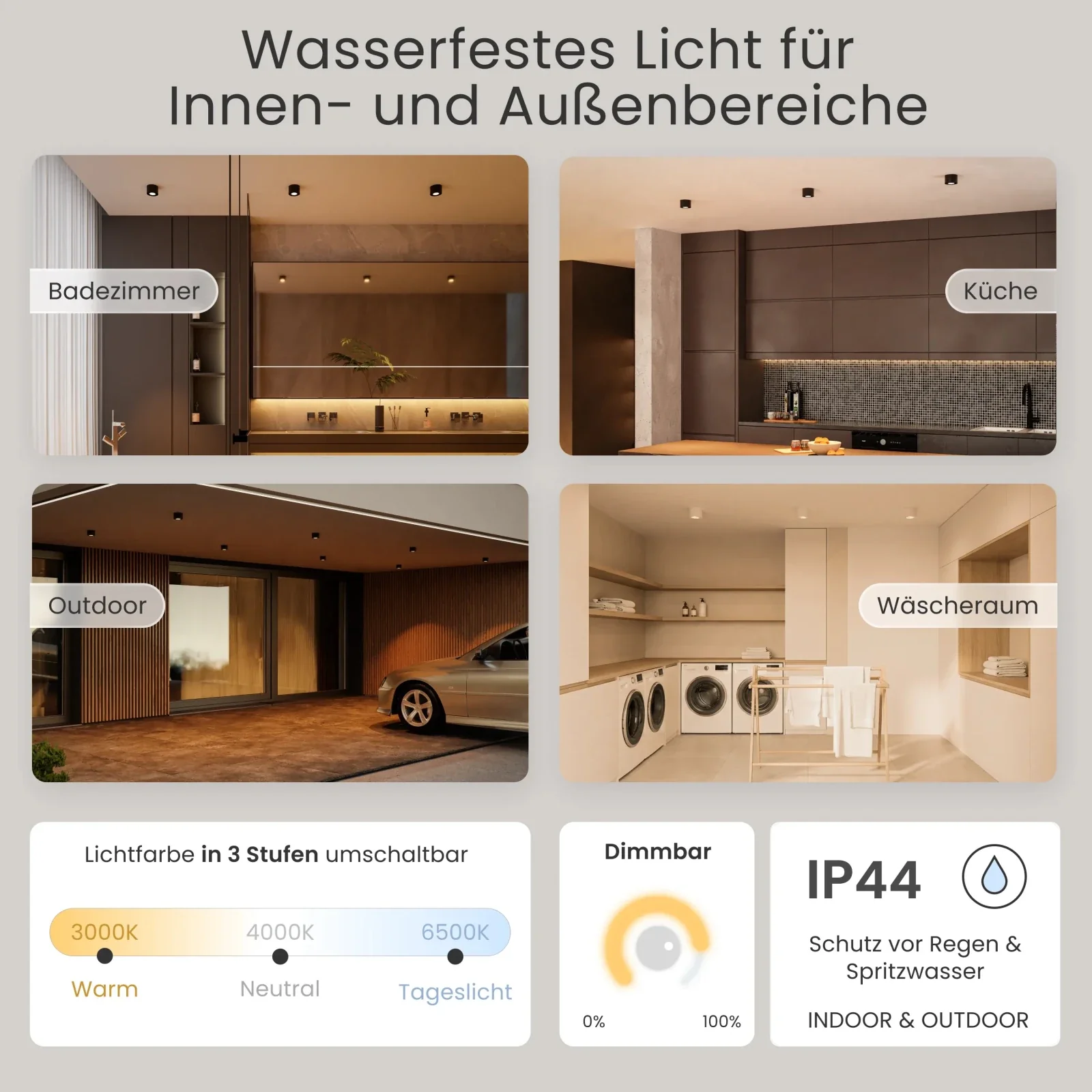 Wasserfestes Licht für Innen- und Außenbereiche

Badezimmer

Küche

Outdoor

Wäscheraum

Lichtfarbe in 3 Stufen umschaltbar

3000K
4000K
6500K

Warm
Neutral
Tageslicht

Dimmbar

0%
100%

IP44

Schutz vor Regen & Spritzwasser

INDOOR & OUTDOOR